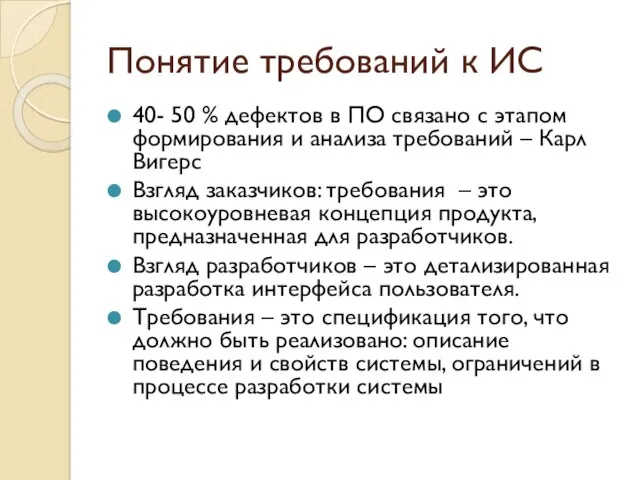 Понятие требований к ИС

40- 50 % дефектов в ПО связано с этапом формирования и анализа требований – Карл Вигерс

Взгляд заказчиков: требования – это высокоуровневая концепция продукта, предназначенная для разработчиков.

Взгляд разработчиков – это детализированная разработка интерфейса пользователя.

Требования – это спецификация того, что должно быть реализовано: описание поведения и свойств системы, ограничений в процессе разработки системы